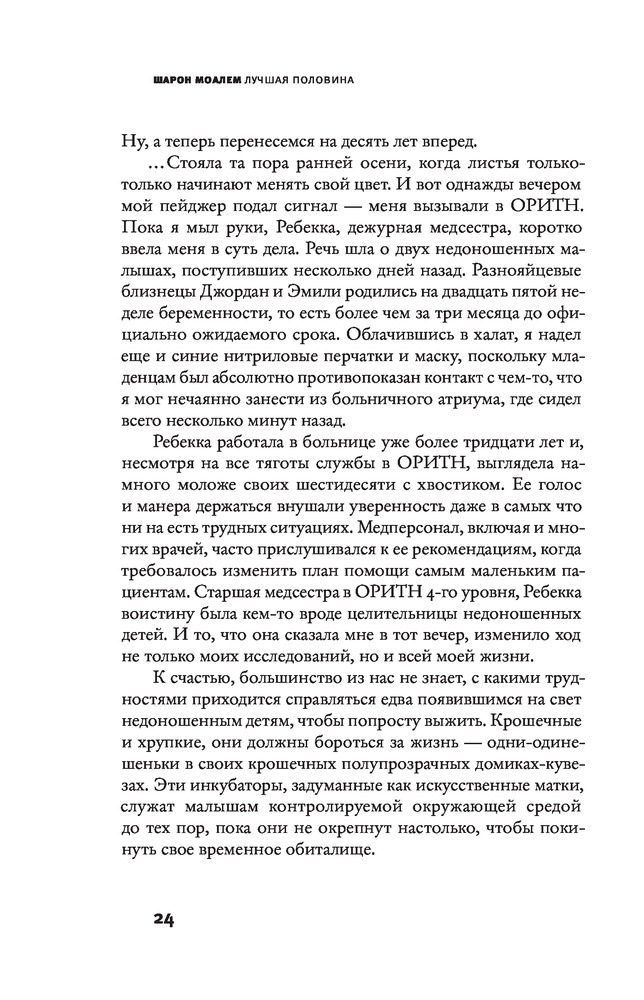 ШАРОН МОАЛЕМ ЛУЧШАЯ ПОЛОВИНА

Ну, а теперь перенесемся на десять лет вперед.

...Стояла та пора ранней осени, когда листья только-только начинают менять свой цвет. И вот однажды вечером мой пейджер подал сигнал — меня вызывали в ОРИТН. Пока я мыл руки, Ребекка, дежурная медсестра, коротко ввела меня в суть дела. Речь шла о двух недоношенных малышах, поступивших несколько дней назад. Разнояйцевые близнецы Джордан и Эмили родились на двадцать пятой неделе беременности, то есть более чем за три месяца до официально ожидаемого срока. Облачившись в халат, я надел еще и синие нитриловые перчатки и маску, поскольку младенцам был абсолютно противопоказан контакт с чем-то, что я мог нечаянно занести из больничного атриума, где сидел всего несколько минут назад.

Ребекка работала в больнице уже более тридцати лет и, несмотря на все тяготы службы в ОРИТН, выглядела намного моложе своих шестидесяти с хвостиком. Ее голос и манера держаться внушали уверенность даже в самых что ни на есть трудных ситуациях. Медперсонал, включая и многих врачей, часто прислушивался к ее рекомендациям, когда требовалось изменить план помощи самым маленьким пациентам. Старшая медсестра в ОРИТН 4-го уровня, Ребекка воистину была кем-то вроде целительницы недоношенных детей. И то, что она сказала мне в тот вечер, изменило ход не только моих исследований, но и всей моей жизни.

К счастью, большинство из нас не знает, с какими трудностями приходится справляться едва появившимся на свет недоношенным детям, чтобы попросту выжить. Крошечные и хрупкие, они должны бороться за жизнь — одни-одинешеньки в своих крошечных полупрозрачных домиках-кувезах. Эти инкубаторы, задуманные как искусственные матки, служат малышам контролируемой окружающей средой до тех пор, пока они не окрепнут настолько, чтобы покинуть свое временное обиталище.

24